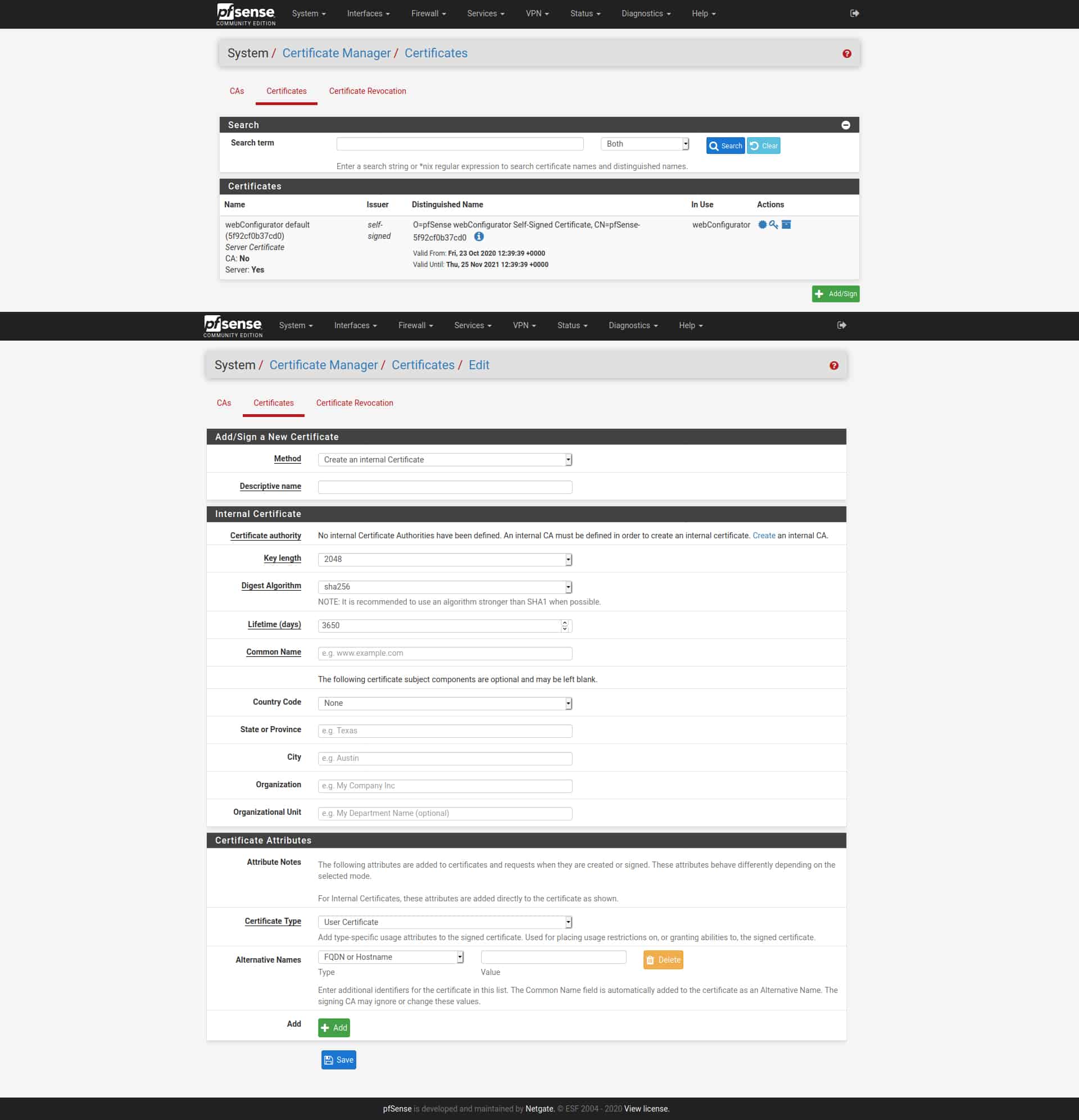 pfsense COMMUNITY EDITION System Interfaces Firewall Services VPN Status Diagnostics Help

System / Certificate Manager / Certificates

CAs Certificates Certificate Revocation

Search

Search term Both Search Clear

Enter a search string or *nix regular expression to search certificate names and distinguished names.

Certificates

| Name | Issuer | Distinguished Name | In Use | Actions |
|---|---|---|---|---|
| webConfigurator default (5f92cf0b37cd0) Server Certificate CA: No Server: Yes | self-signed | O=pfSense webConfigurator Self-Signed Certificate, CN=pfSense-5f92cf0b37cd0 Valid From: Fri, 23 Oct 2020 12:39:39 +0000 Valid Until: Thu, 25 Nov 2021 12:39:39 +0000 | webConfigurator | |

Add/Sign

pfsense COMMUNITY EDITION System Interfaces Firewall Services VPN Status Diagnostics Help

System / Certificate Manager / Certificates / Edit

CAs Certificates Certificate Revocation

Add/Sign a New Certificate

Method Create an internal Certificate

Descriptive name

Internal Certificate

Certificate authority No internal Certificate Authorities have been defined. An internal CA must be defined in order to create an internal certificate. Create an internal CA.

Key length 2048

Digest Algorithm sha256
NOTE: It is recommended to use an algorithm stronger than SHA1 when possible.

Lifetime (days) 3650

Common Name e.g. www.example.com

The following certificate subject components are optional and may be left blank.

Country Code None

State or Province e.g. Texas

City e.g. Austin

Organization e.g. My Company Inc

Organizational Unit e.g. My Department Name (optional)

Certificate Attributes

Attribute Notes The following attributes are added to certificates and requests when they are created or signed. These attributes behave differently depending on the selected mode.

For Internal Certificates, these attributes are added directly to the certificate as shown.

Certificate Type User Certificate
Add type-specific usage attributes to the signed certificate. Used for placing usage restrictions on, or granting abilities to, the signed certificate.

Alternative Names FQDN or Hostname Delete
Type Value

Enter additional identifiers for the certificate in this list. The Common Name field is automatically added to the certificate as an Alternative Name. The signing CA may ignore or change these values.

Add Add

Save

pfSense is developed and maintained by Netgate. © ESF 2004 - 2020 View license.